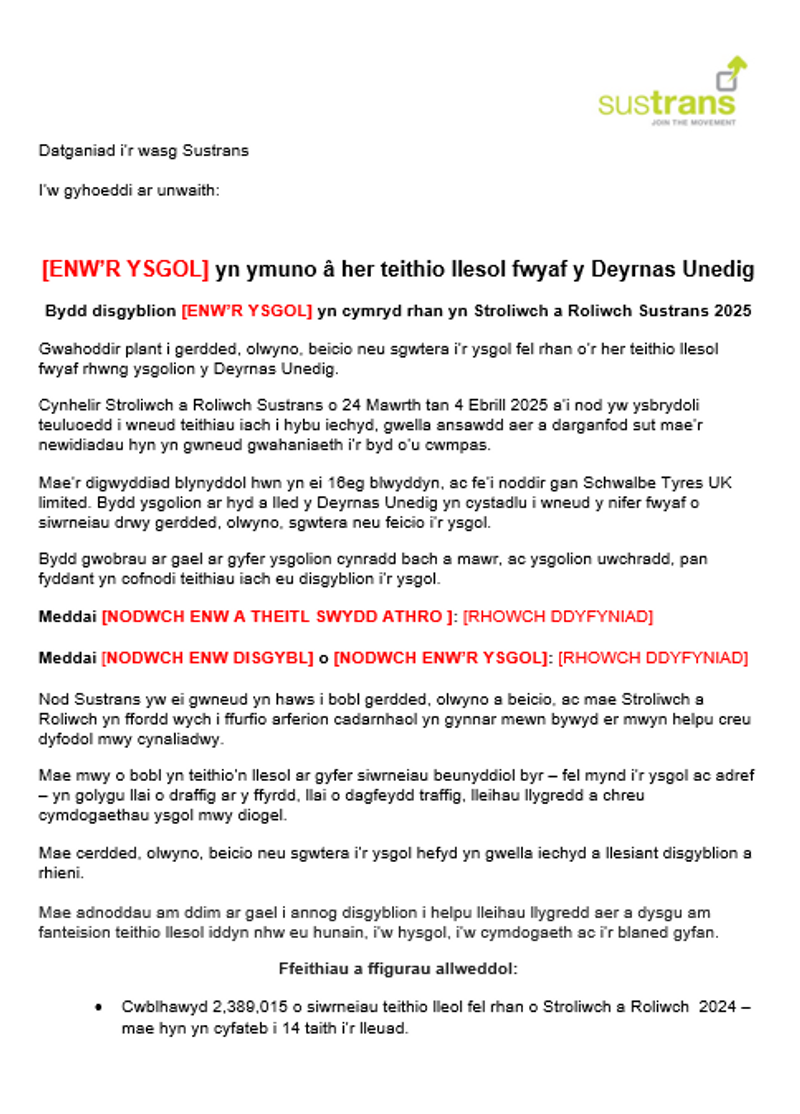 sustrans
JOIN THE MOVEMENT

Datganiad i'r wasg Sustrans

I'w gyhoeddi ar unwaith:

[ENW'R YSGOL] yn ymuno â her teithio llesol fwyaf y Deyrnas Unedig

Bydd disgyblion [ENW'R YSGOL] yn cymryd rhan yn Stroliwch a Roliwch Sustrans 2025

Gwahoddir plant i gerdded, olwyno, beicio neu sgwtera i'r ysgol fel rhan o'r her teithio llesol fwyaf rhwng ysgolion y Deyrnas Unedig.

Cynhelir Stroliwch a Roliwch Sustrans o 24 Mawrth tan 4 Ebrill 2025 a'i nod yw ysbrydoli teuluoedd i wneud teithiau iach i hybu iechyd, gwella ansawdd aer a darganfod sut mae'r newidiadau hyn yn gwneud gwahaniaeth i'r byd o'u cwmpas.

Mae'r digwyddiad blynyddol hwn yn ei 16eg blwyddyn, ac fe'i noddir gan Schwalbe Tyres UK limited. Bydd ysgolion ar hyd a lled y Deyrnas Unedig yn cystadlu i wneud y nifer fwyaf o siwrneiau drwy gerdded, olwyno, sgwtera neu feicio i'r ysgol.

Bydd gwobrau ar gael ar gyfer ysgolion cynradd bach a mawr, ac ysgolion uwchradd, pan fyddant yn cofnodi teithiau iach eu disgyblion i'r ysgol.

Meddai [NODWCH ENW A THEITL SWYDD ATHRO ]: [RHOWCH DDYFYNIAD]

Meddai [NODWCH ENW DISGYBL] o [NODWCH ENW'R YSGOL]: [RHOWCH DDYFYNIAD]

Nod Sustrans yw ei gwneud yn haws i bobl gerdded, olwyno a beicio, ac mae Stroliwch a Roliwch yn ffordd wych i ffurfio arferion cadarnhaol yn gynnar mewn bywyd er mwyn helpu creu dyfodol mwy cynaliadwy.

Mae mwy o bobl yn teithio'n llesol ar gyfer siwrneiau beunyddiol byr – fel mynd i'r ysgol ac adref – yn golygu llai o draffig ar y ffyrdd, llai o dagfeydd traffig, lleihau llygredd a chreu cymdogaethau ysgol mwy diogel.

Mae cerdded, olwyno, beicio neu sgwtera i'r ysgol hefyd yn gwella iechyd a llesiant disgyblion a rhieni.

Mae adnoddau am ddim ar gael i annog disgyblion i helpu lleihau llygredd aer a dysgu am fanteision teithio llesol iddyn nhw eu hunain, i'w hysgol, i'w cymdogaeth ac i'r blaned gyfan.

Ffeithiau a ffigurau allweddol:

• Cwblhawyd 2,389,015 o siwrneiau teithio lleol fel rhan o Stroliwch a Roliwch 2024 – mae hyn yn cyfateb i 14 taith i'r lleuad.